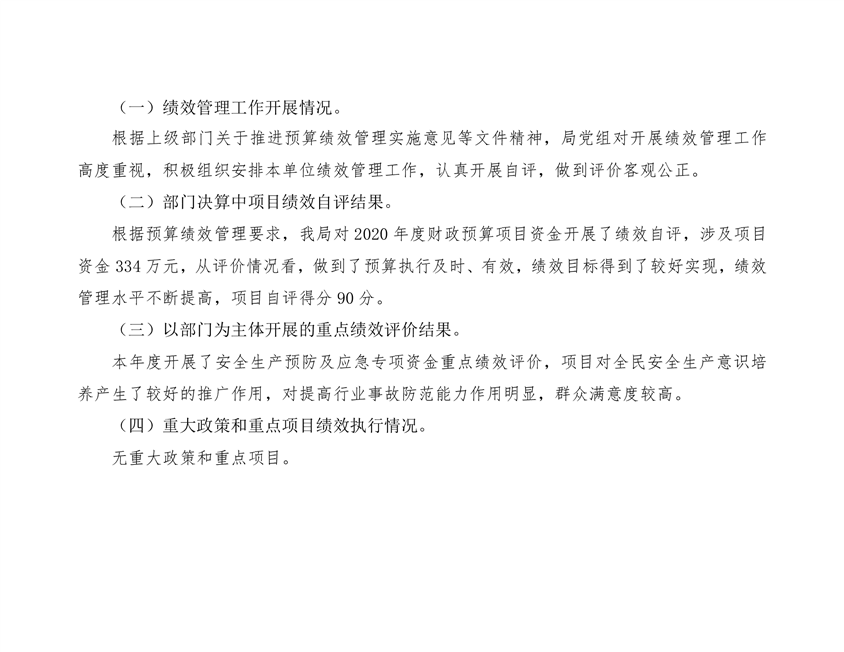 （一）绩效管理工作开展情况。

根据上级部门关于推进预算绩效管理实施意见等文件精神，局党组对开展绩效管理工作高度重视，积极组织安排本单位绩效管理工作，认真开展自评，做到评价客观公正。

（二）部门决算中项目绩效自评结果。

根据预算绩效管理要求，我局对2020年度财政预算项目资金开展了绩效自评，涉及项目资金334万元，从评价情况看，做到了预算执行及时、有效，绩效目标得到了较好实现，绩效管理水平不断提高，项目自评得分90分。

（三）以部门为主体开展的重点绩效评价结果。

本年度开展了安全生产预防及应急专项资金重点绩效评价，项目对全民安全生产意识培养产生了较好的推广作用，对提高行业事故防范能力作用明显，群众满意度较高。

（四）重大政策和重点项目绩效执行情况。

无重大政策和重点项目。